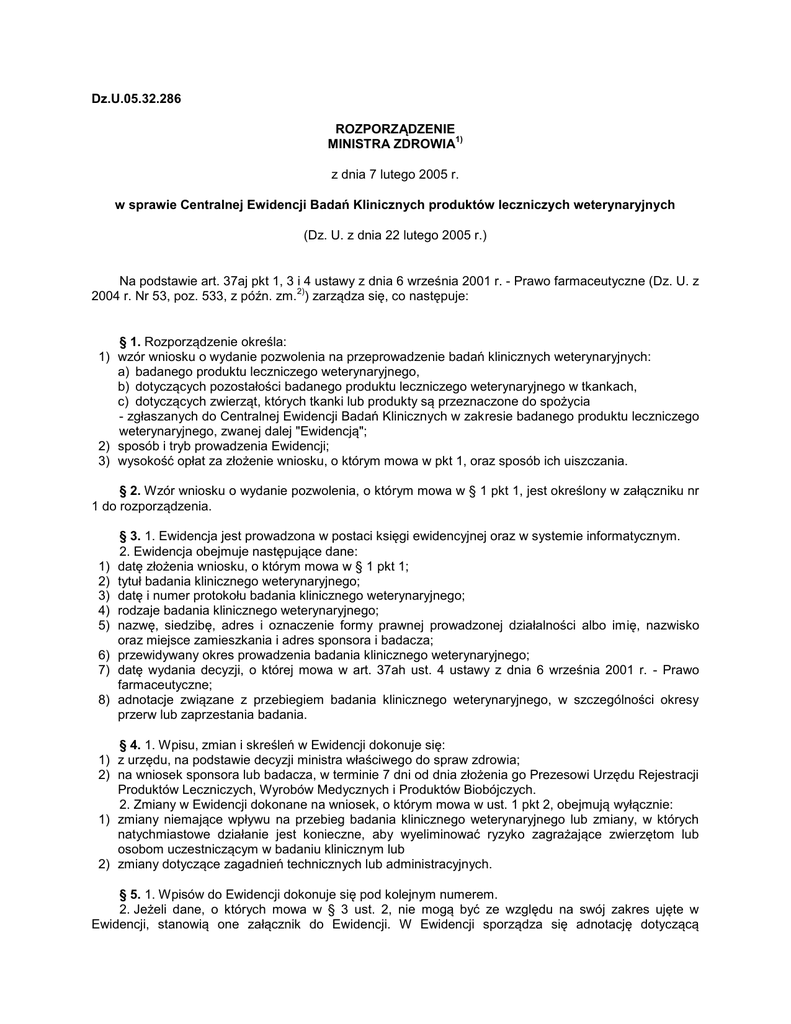 Dz.U.05.32.286

ROZPORZĄDZENIE
MINISTRA ZDROWIA$^{1)}$

z dnia 7 lutego 2005 r.

w sprawie Centralnej Ewidencji Badań Klinicznych produktów leczniczych weterynaryjnych

(Dz. U. z dnia 22 lutego 2005 r.)

Na podstawie art. 37aj pkt 1, 3 i 4 ustawy z dnia 6 września 2001 r. - Prawo farmaceutyczne (Dz. U. z 2004 r. Nr 53, poz. 533, z późn. zm.$^{2)}$) zarządza się, co następuje:

§ 1. Rozporządzenie określa:
1) wzór wniosku o wydanie pozwolenia na przeprowadzenie badań klinicznych weterynaryjnych:
a) badanego produktu leczniczego weterynaryjnego,
b) dotyczących pozostałości badanego produktu leczniczego weterynaryjnego w tkankach,
c) dotyczących zwierząt, których tkanki lub produkty są przeznaczone do spożycia
- zgłaszanych do Centralnej Ewidencji Badań Klinicznych w zakresie badanego produktu leczniczego weterynaryjnego, zwanej dalej "Ewidencją";
2) sposób i tryb prowadzenia Ewidencji;
3) wysokość opłat za złożenie wniosku, o którym mowa w pkt 1, oraz sposób ich uiszczania.

§ 2. Wzór wniosku o wydanie pozwolenia, o którym mowa w § 1 pkt 1, jest określony w załączniku nr 1 do rozporządzenia.

§ 3. 1. Ewidencja jest prowadzona w postaci księgi ewidencyjnej oraz w systemie informatycznym.
2. Ewidencja obejmuje następujące dane:
1) datę złożenia wniosku, o którym mowa w § 1 pkt 1;
2) tytuł badania klinicznego weterynaryjnego;
3) datę i numer protokołu badania klinicznego weterynaryjnego;
4) rodzaje badania klinicznego weterynaryjnego;
5) nazwę, siedzibę, adres i oznaczenie formy prawnej prowadzonej działalności albo imię, nazwisko oraz miejsce zamieszkania i adres sponsora i badacza;
6) przewidywany okres prowadzenia badania klinicznego weterynaryjnego;
7) datę wydania decyzji, o której mowa w art. 37ah ust. 4 ustawy z dnia 6 września 2001 r. - Prawo farmaceutyczne;
8) adnotacje związane z przebiegiem badania klinicznego weterynaryjnego, w szczególności okresy przerw lub zaprzestania badania.

§ 4. 1. Wpisu, zmian i skreśleń w Ewidencji dokonuje się:
1) z urzędu, na podstawie decyzji ministra właściwego do spraw zdrowia;
2) na wniosek sponsora lub badacza, w terminie 7 dni od dnia złożenia go Prezesowi Urzędu Rejestracji Produktów Leczniczych, Wyrobów Medycznych i Produktów Biobójczych.
2. Zmiany w Ewidencji dokonane na wniosek, o którym mowa w ust. 1 pkt 2, obejmują wyłącznie:
1) zmiany niemające wpływu na przebieg badania klinicznego weterynaryjnego lub zmiany, w których natychmiastowe działanie jest konieczne, aby wyeliminować ryzyko zagrażające zwierzętom lub osobom uczestniczącym w badaniu klinicznym lub
2) zmiany dotyczące zagadnień technicznych lub administracyjnych.

§ 5. 1. Wpisów do Ewidencji dokonuje się pod kolejnym numerem.
2. Jeżeli dane, o których mowa w § 3 ust. 2, nie mogą być ze względu na swój zakres ujęte w Ewidencji, stanowią one załącznik do Ewidencji. W Ewidencji sporządza się adnotację dotyczącą